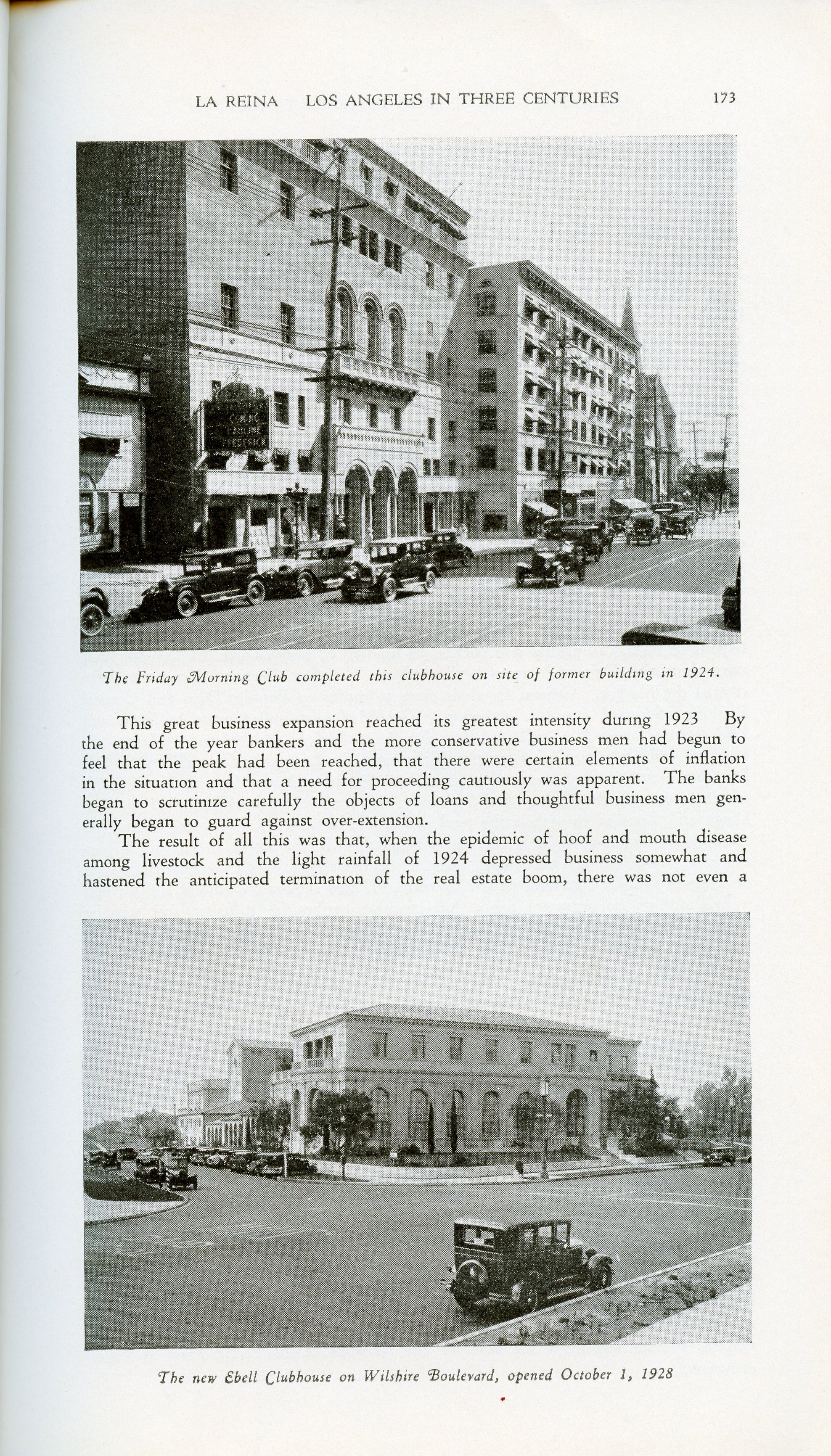 LA REINA LOS ANGELES IN THREE CENTURIES 173

COMING PAULINE FREDERICK

The Friday Morning Club completed this clubhouse on site of former building in 1924.

This great business expansion reached its greatest intensity during 1923 By the end of the year bankers and the more conservative business men had begun to feel that the peak had been reached, that there were certain elements of inflation in the situation and that a need for proceeding cautiously was apparent. The banks began to scrutinize carefully the objects of loans and thoughtful business men generally began to guard against over-extension.

The result of all this was that, when the epidemic of hoof and mouth disease among livestock and the light rainfall of 1924 depressed business somewhat and hastened the anticipated termination of the real estate boom, there was not even a

The new Ebell Clubhouse on Wilshire Boulevard, opened October 1, 1928